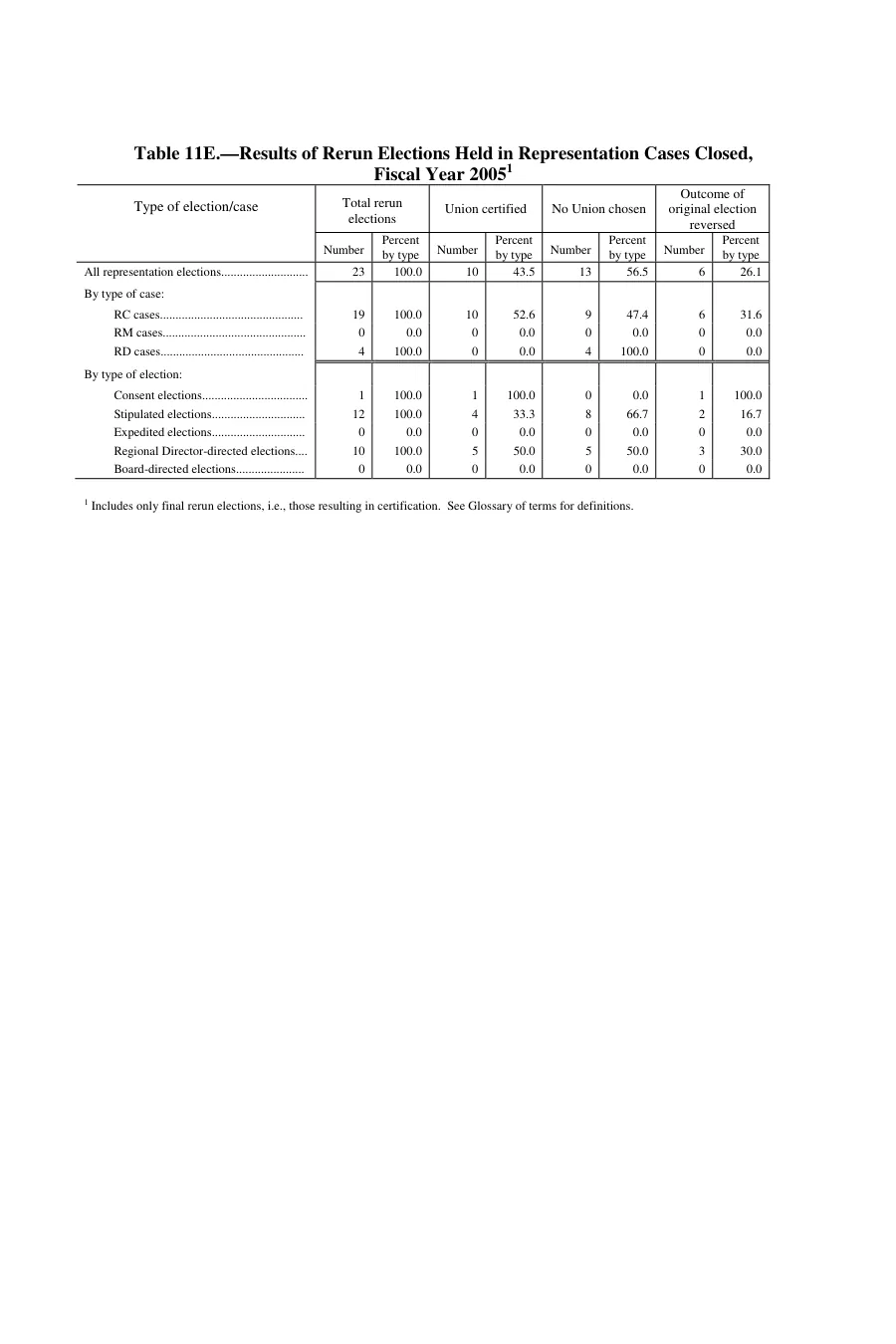 Table 11E.—Results of Rerun Elections Held in Representation Cases Closed, Fiscal Year 2005$^{1}$

| Type of election/case | Total rerun elections |  | Union certified |  | No Union chosen |  | Outcome of original election reversed |  |
|---|---|---|---|---|---|---|---|---|
|  | Number | Percent by type | Number | Percent by type | Number | Percent by type | Number | Percent by type |
| All representation elections | 23 | 100.0 | 10 | 43.5 | 13 | 56.5 | 6 | 26.1 |
| By type of case: |  |  |  |  |  |  |  |  |
| RC cases | 19 | 100.0 | 10 | 52.6 | 9 | 47.4 | 6 | 31.6 |
| RM cases | 0 | 0.0 | 0 | 0.0 | 0 | 0.0 | 0 | 0.0 |
| RD cases | 4 | 100.0 | 0 | 0.0 | 4 | 100.0 | 0 | 0.0 |
| By type of election: |  |  |  |  |  |  |  |  |
| Consent elections | 1 | 100.0 | 1 | 100.0 | 0 | 0.0 | 1 | 100.0 |
| Stipulated elections | 12 | 100.0 | 4 | 33.3 | 8 | 66.7 | 2 | 16.7 |
| Expedited elections | 0 | 0.0 | 0 | 0.0 | 0 | 0.0 | 0 | 0.0 |
| Regional Director-directed elections | 10 | 100.0 | 5 | 50.0 | 5 | 50.0 | 3 | 30.0 |
| Board-directed elections | 0 | 0.0 | 0 | 0.0 | 0 | 0.0 | 0 | 0.0 |

$^{1}$ Includes only final rerun elections, i.e., those resulting in certification. See Glossary of terms for definitions.